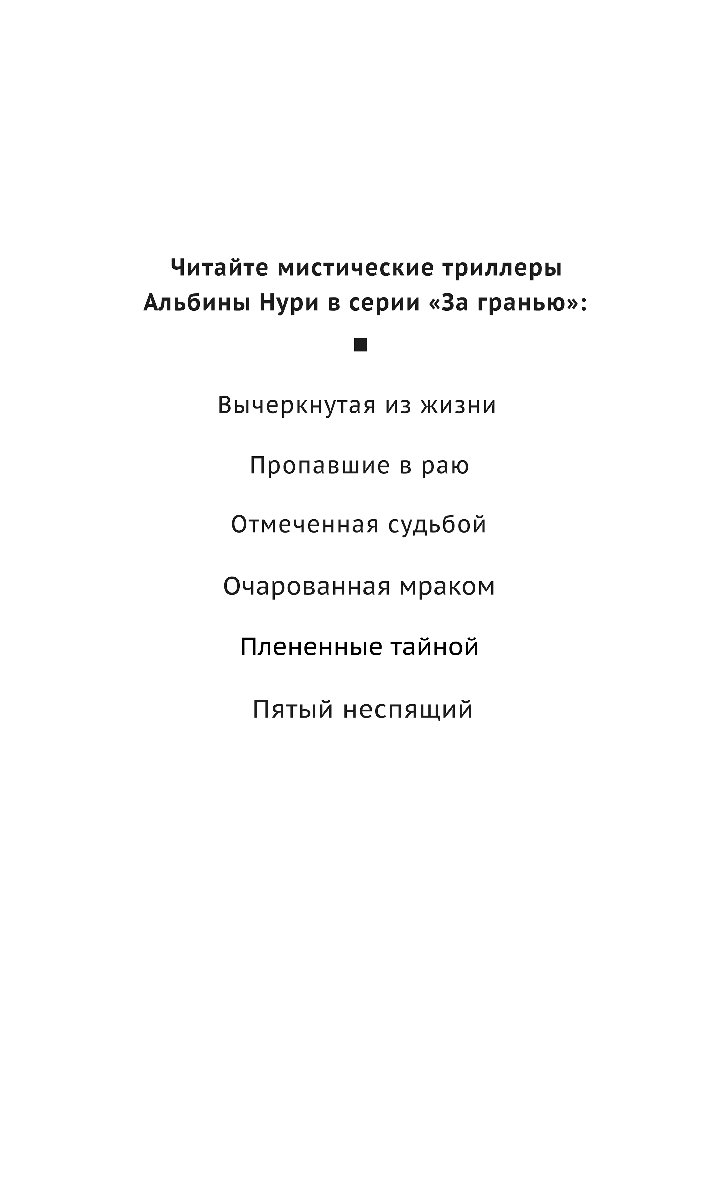 Читайте мистические триллеры Альбины Нури в серии «За гранью»:

■

Вычеркнутая из жизни

Пропавшие в раю

Отмеченная судьбой

Очарованная мраком

Плененные тайной

Пятый неспящий